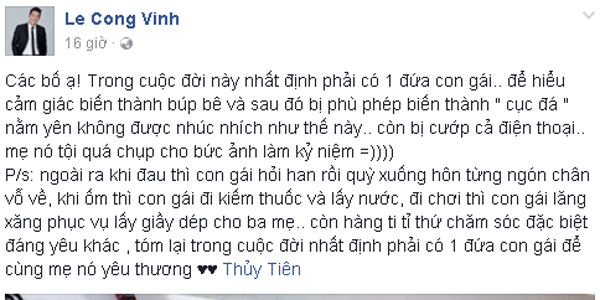 Le Cong Vinh
16 giờ ·

Các bố ạ! Trong cuộc đời này nhất định phải có 1 đứa con gái.. để hiểu cảm giác biến thành búp bê và sau đó bị phù phép biến thành " cục đá " nằm yên không được nhúc nhích như thế này.. còn bị cướp cả điện thoại.. mẹ nó tội quá chụp cho bức ảnh làm kỷ niệm =))))
P/s: ngoài ra khi đau thì con gái hỏi han rồi quỳ xuống hôn từng ngón chân vỗ về, khi ốm thì con gái đi kiếm thuốc và lấy nước, đi chơi thì con gái lăng xăng phục vụ lấy giầy dép cho ba mẹ.. còn hàng ti tỉ thứ chăm sóc đặc biệt đáng yêu khác , tóm lại trong cuộc đời nhất định phải có 1 đứa con gái để cùng mẹ nó yêu thương ♥♥ Thủy Tiên